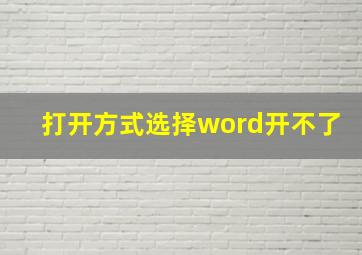 打开方式选择word开不了